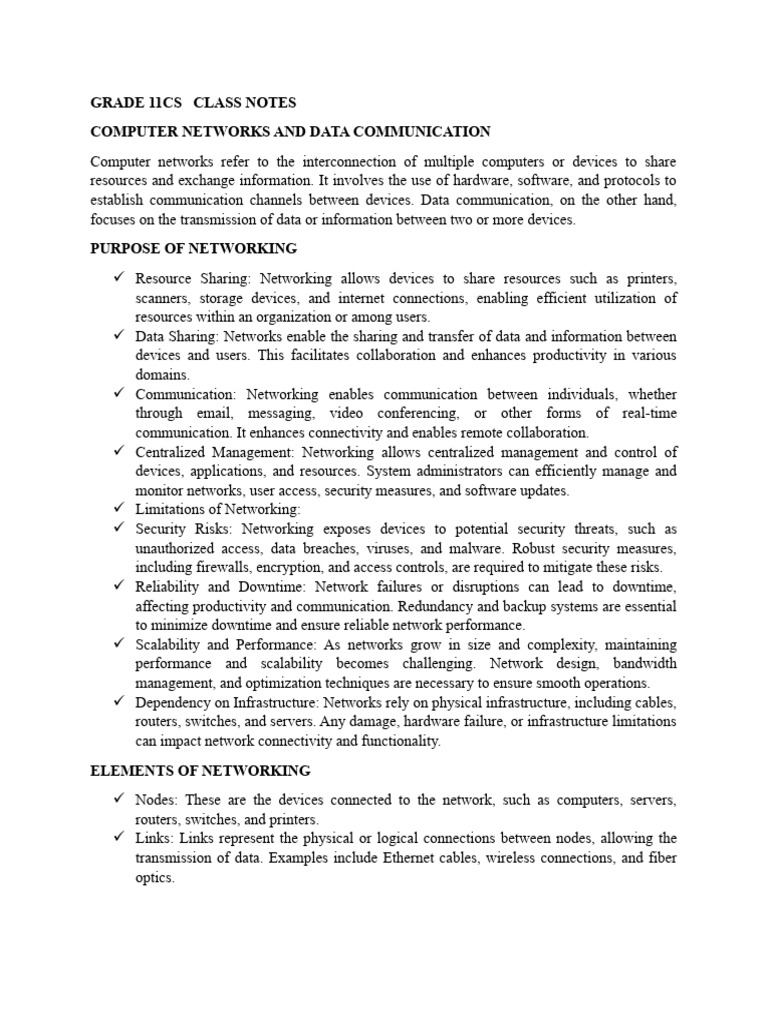 GRADE 11CS CLASS NOTES

COMPUTER NETWORKS AND DATA COMMUNICATION

Computer networks refer to the interconnection of multiple computers or devices to share resources and exchange information. It involves the use of hardware, software, and protocols to establish communication channels between devices. Data communication, on the other hand, focuses on the transmission of data or information between two or more devices.

PURPOSE OF NETWORKING

✓ Resource Sharing: Networking allows devices to share resources such as printers, scanners, storage devices, and internet connections, enabling efficient utilization of resources within an organization or among users.
✓ Data Sharing: Networks enable the sharing and transfer of data and information between devices and users. This facilitates collaboration and enhances productivity in various domains.
✓ Communication: Networking enables communication between individuals, whether through email, messaging, video conferencing, or other forms of real-time communication. It enhances connectivity and enables remote collaboration.
✓ Centralized Management: Networking allows centralized management and control of devices, applications, and resources. System administrators can efficiently manage and monitor networks, user access, security measures, and software updates.
✓ Limitations of Networking:
✓ Security Risks: Networking exposes devices to potential security threats, such as unauthorized access, data breaches, viruses, and malware. Robust security measures, including firewalls, encryption, and access controls, are required to mitigate these risks.
✓ Reliability and Downtime: Network failures or disruptions can lead to downtime, affecting productivity and communication. Redundancy and backup systems are essential to minimize downtime and ensure reliable network performance.
✓ Scalability and Performance: As networks grow in size and complexity, maintaining performance and scalability becomes challenging. Network design, bandwidth management, and optimization techniques are necessary to ensure smooth operations.
✓ Dependency on Infrastructure: Networks rely on physical infrastructure, including cables, routers, switches, and servers. Any damage, hardware failure, or infrastructure limitations can impact network connectivity and functionality.

ELEMENTS OF NETWORKING

✓ Nodes: These are the devices connected to the network, such as computers, servers, routers, switches, and printers.
✓ Links: Links represent the physical or logical connections between nodes, allowing the transmission of data. Examples include Ethernet cables, wireless connections, and fiber optics.